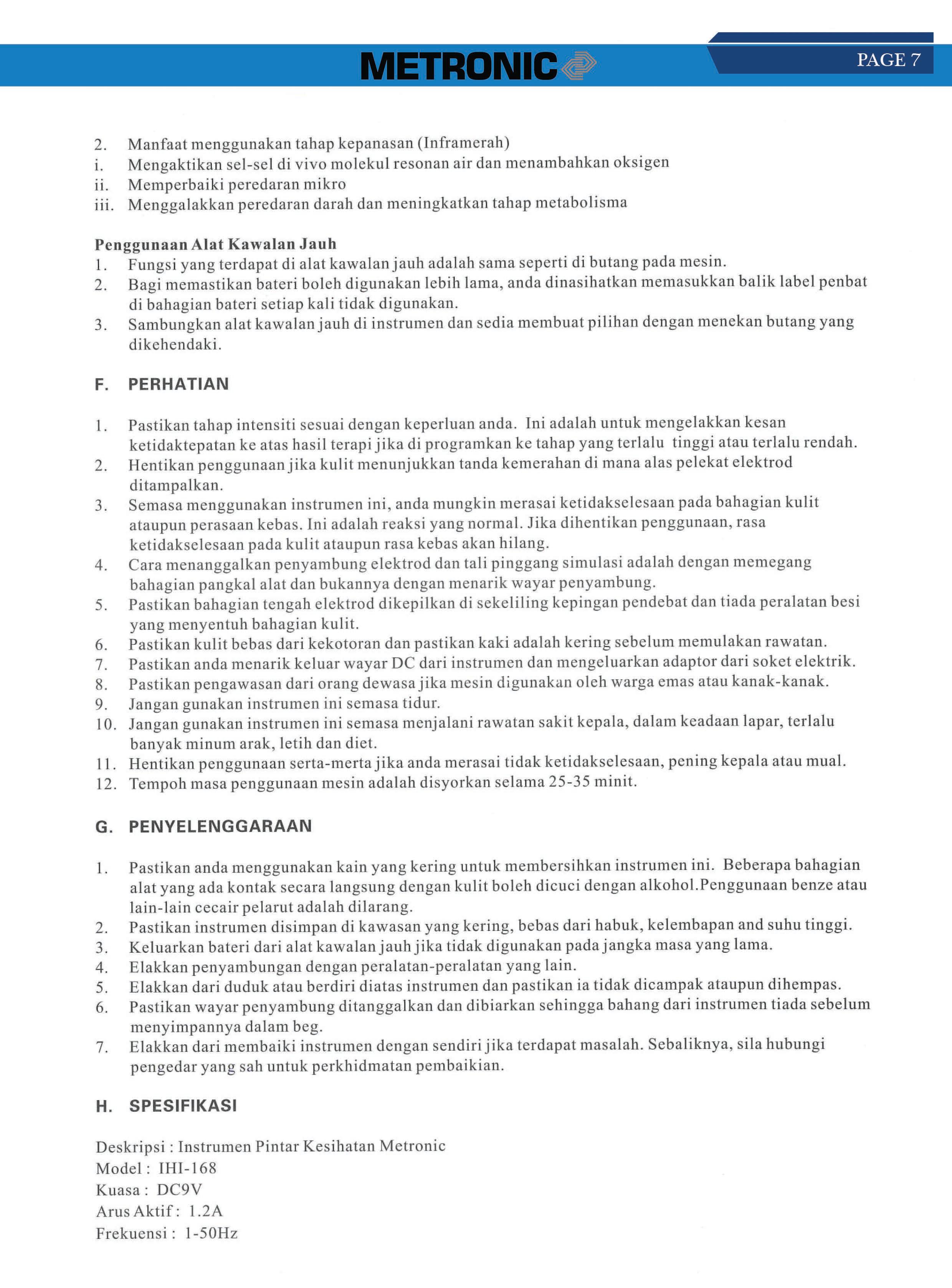 METRONIC

PAGE 7

2. Manfaat menggunakan tahap kepanasan (Inframerah)
i. Mengaktikan sel-sel di vivo molekul resonan air dan menambahkan oksigen
ii. Memperbaiki peredaran mikro
iii. Menggalakkan peredaran darah dan meningkatkan tahap metabolisma

Penggunaan Alat Kawalan Jauh
1. Fungsi yang terdapat di alat kawalan jauh adalah sama seperti di butang pada mesin.
2. Bagi memastikan bateri boleh digunakan lebih lama, anda dinasihatkan memasukkan balik label penbat di bahagian bateri setiap kali tidak digunakan.
3. Sambungkan alat kawalan jauh di instrumen dan sedia membuat pilihan dengan menekan butang yang dikehendaki.

F. PERHATIAN

1. Pastikan tahap intensiti sesuai dengan keperluan anda. Ini adalah untuk mengelakkan kesan ketidaktepatan ke atas hasil terapi jika di programkan ke tahap yang terlalu tinggi atau terlalu rendah.
2. Hentikan penggunaan jika kulit menunjukkan tanda kemerahan di mana alas pelekat elektrod ditampalkan.
3. Semasa menggunakan instrumen ini, anda mungkin merasai ketidakselesaan pada bahagian kulit ataupun perasaan kebas. Ini adalah reaksi yang normal. Jika dihentikan penggunaan, rasa ketidakselesaan pada kulit ataupun rasa kebas akan hilang.
4. Cara menanggalkan penyambung elektrod dan tali pinggang simulasi adalah dengan memegang bahagian pangkal alat dan bukannya dengan menarik wayar penyambung.
5. Pastikan bahagian tengah elektrod dikepilkan di sekeliling kepingan pendebat dan tiada peralatan besi yang menyentuh bahagian kulit.
6. Pastikan kulit bebas dari kekotoran dan pastikan kaki adalah kering sebelum memulakan rawatan.
7. Pastikan anda menarik keluar wayar DC dari instrumen dan mengeluarkan adaptor dari soket elektrik.
8. Pastikan pengawasan dari orang dewasa jika mesin digunakan oleh warga emas atau kanak-kanak.
9. Jangan gunakan instrumen ini semasa tidur.
10. Jangan gunakan instrumen ini semasa menjalani rawatan sakit kepala, dalam keadaan lapar, terlalu banyak minum arak, letih dan diet.
11. Hentikan penggunaan serta-merta jika anda merasai tidak ketidakselesaan, pening kepala atau mual.
12. Tempoh masa penggunaan mesin adalah disyorkan selama 25-35 minit.

G. PENYELENGGARAAN

1. Pastikan anda menggunakan kain yang kering untuk membersihkan instrumen ini. Beberapa bahagian alat yang ada kontak secara langsung dengan kulit boleh dicuci dengan alkohol.Penggunaan benze atau lain-lain cecair pelarut adalah dilarang.
2. Pastikan instrumen disimpan di kawasan yang kering, bebas dari habuk, kelembapan and suhu tinggi.
3. Keluarkan bateri dari alat kawalan jauh jika tidak digunakan pada jangka masa yang lama.
4. Elakkan penyambungan dengan peralatan-peralatan yang lain.
5. Elakkan dari duduk atau berdiri diatas instrumen dan pastikan ia tidak dicampak ataupun dihempas.
6. Pastikan wayar penyambung ditanggalkan dan dibiarkan sehingga bahang dari instrumen tiada sebelum menyimpannya dalam beg.
7. Elakkan dari membaiki instrumen dengan sendiri jika terdapat masalah. Sebaliknya, sila hubungi pengedar yang sah untuk perkhidmatan pembaikian.

H. SPESIFIKASI

Deskripsi : Instrumen Pintar Kesihatan Metronic
Model : IHI-168
Kuasa : DC9V
Arus Aktif : 1.2A
Frekuensi : 1-50Hz